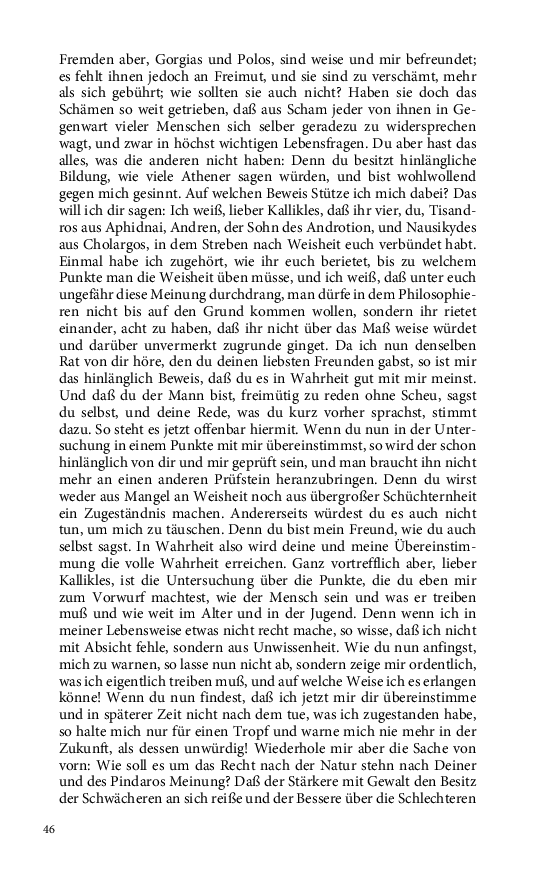 Fremden aber, Gorgias und Polos, sind weise und mir befreundet; es fehlt ihnen jedoch an Freimut, und sie sind zu verschämt, mehr als sich gebührt; wie sollten sie auch nicht? Haben sie doch das Schämen so weit getrieben, daß aus Scham jeder von ihnen in Gegenwart vieler Menschen sich selber geradezu zu widersprechen wagt, und zwar in höchst wichtigen Lebensfragen. Du aber hast das alles, was die anderen nicht haben: Denn du besitzt hinlängliche Bildung, wie viele Athener sagen würden, und bist wohlwollend gegen mich gesinnt. Auf welchen Beweis Stütze ich mich dabei? Das will ich dir sagen: Ich weiß, lieber Kallikles, daß ihr vier, du, Tisandros aus Aphidnai, Andren, der Sohn des Androtion, und Nausikydes aus Cholargos, in dem Streben nach Weisheit euch verbündet habt. Einmal habe ich zugehört, wie ihr euch berietet, bis zu welchem Punkte man die Weisheit üben müsse, und ich weiß, daß unter euch ungefähr diese Meinung durchdrang, man dürfe in dem Philosophieren nicht bis auf den Grund kommen wollen, sondern ihr rietet einander, acht zu haben, daß ihr nicht über das Maß weise würdet und darüber unvermerkt zugrunde ginget. Da ich nun denselben Rat von dir höre, den du deinen liebsten Freunden gabst, so ist mir das hinlänglich Beweis, daß du es in Wahrheit gut mit mir meinst. Und daß du der Mann bist, freimütig zu reden ohne Scheu, sagst du selbst, und deine Rede, was du kurz vorher sprachst, stimmt dazu. So steht es jetzt offenbar hiermit. Wenn du nun in der Untersuchung in einem Punkte mit mir übereinstimmst, so wird der schon hinlänglich von dir und mir geprüft sein, und man braucht ihn nicht mehr an einen anderen Prüfstein heranzubringen. Denn du wirst weder aus Mangel an Weisheit noch aus übergroßer Schüchternheit ein Zugeständnis machen. Andererseits würdest du es auch nicht tun, um mich zu täuschen. Denn du bist mein Freund, wie du auch selbst sagst. In Wahrheit also wird deine und meine Übereinstimmung die volle Wahrheit erreichen. Ganz vortrefflich aber, lieber Kallikles, ist die Untersuchung über die Punkte, die du eben mir zum Vorwurf machtest, wie der Mensch sein und was er treiben muß und wie weit im Alter und in der Jugend. Denn wenn ich in meiner Lebensweise etwas nicht recht mache, so wisse, daß ich nicht mit Absicht fehle, sondern aus Unwissenheit. Wie du nun anfingst, mich zu warnen, so lasse nun nicht ab, sondern zeige mir ordentlich, was ich eigentlich treiben muß, und auf welche Weise ich es erlangen könne! Wenn du nun findest, daß ich jetzt mir dir übereinstimme und in späterer Zeit nicht nach dem tue, was ich zugestanden habe, so halte mich nur für einen Tropf und warne mich nie mehr in der Zukunft, als dessen unwürdig! Wiederhole mir aber die Sache von vorn: Wie soll es um das Recht nach der Natur stehn nach Deiner und des Pindaros Meinung? Daß der Stärkere mit Gewalt den Besitz der Schwächeren an sich reiße und der Bessere über die Schlechteren

46